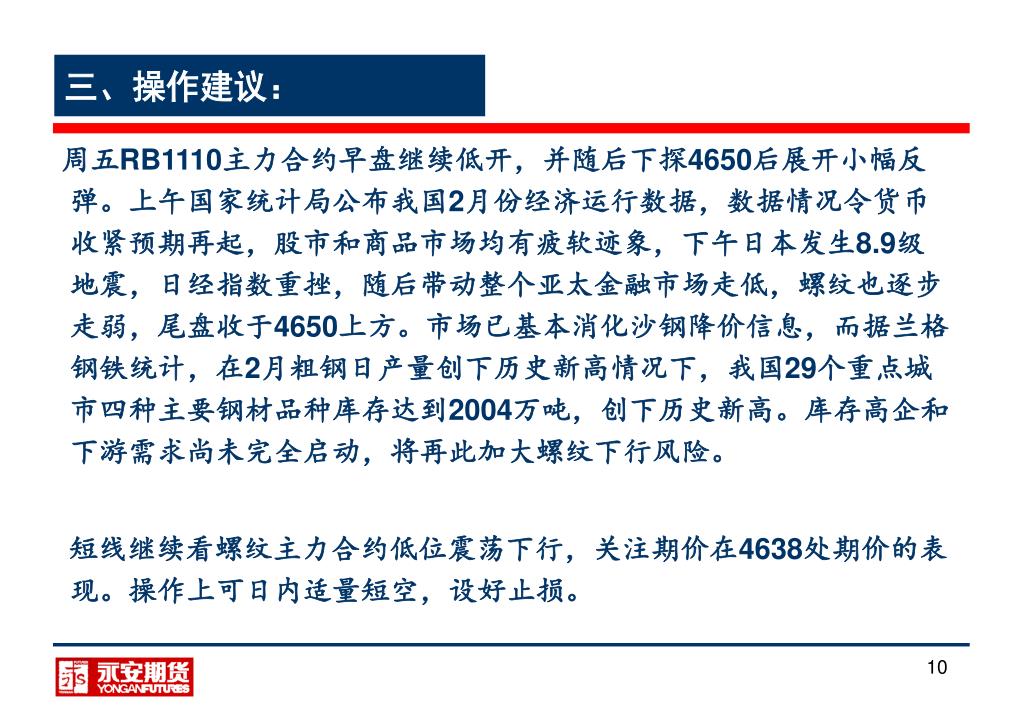 三、操作建议：

周五RB1110主力合约早盘继续低开，并随后下探4650后展开小幅反弹。上午国家统计局公布我国2月份经济运行数据，数据情况令货币收紧预期再起，股市和商品市场均有疲软迹象，下午日本发生8.9级地震，日经指数重挫，随后带动整个亚太金融市场走低，螺纹也逐步走弱，尾盘收于4650上方。市场已基本消化沙钢降价信息，而据兰格钢铁统计，在2月粗钢日产量创下历史新高情况下，我国29个重点城市四种主要钢材品种库存达到2004万吨，创下历史新高。库存高企和下游需求尚未完全启动，将再此加大螺纹下行风险。

短线继续看螺纹主力合约低位震荡下行，关注期价在4638处期价的表现。操作上可日内适量短空，设好止损。

永安期货
YONGANFUTURES

10